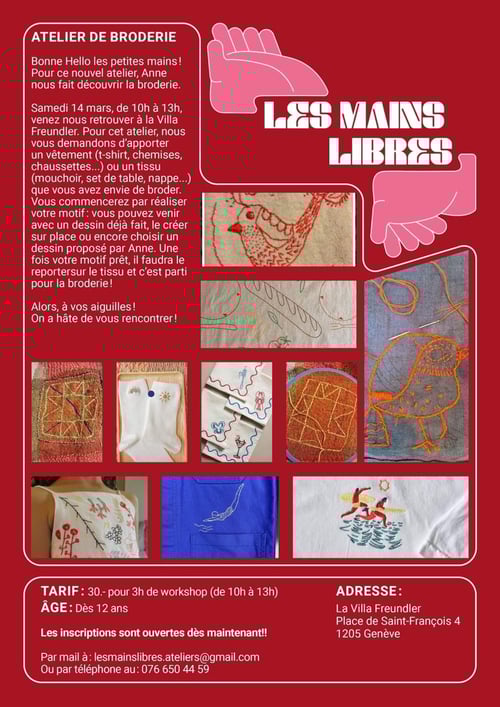 ATELIER DE BRODERIE

Bonne Hello les petites mains ! Pour ce nouvel atelier, Anne nous fait découvrir la broderie.

Samedi 14 mars, de 10h à 13h, venez nous retrouver à la Villa Freundler. Pour cet atelier, nous vous demandons d'apporter un vêtement (t-shirt, chemises, chaussettes...) ou un tissu (mouchoir, set de table, nappe...) que vous avez envie de broder. Vous commencerez par réaliser votre motif : vous pouvez venir avec un dessin déjà fait, le créer sur place ou encore choisir un dessin proposé par Anne. Une fois votre motif prêt, il faudra le reportersur le tissu et c'est parti pour la broderie !

Alors, à vos aiguilles ! On a hâte de vous rencontrer !

LES MAINS LIBRES

TARIF : 30.- pour 3h de workshop (de 10h à 13h)
ÂGE : Dès 12 ans

Les inscriptions sont ouvertes dès maintenant!!

Par mail à : lesmainslibres.ateliers@gmail.com
Ou par téléphone au : 076 650 44 59

ADRESSE :
La Villa Freundler
Place de Saint-François 4
1205 Genève